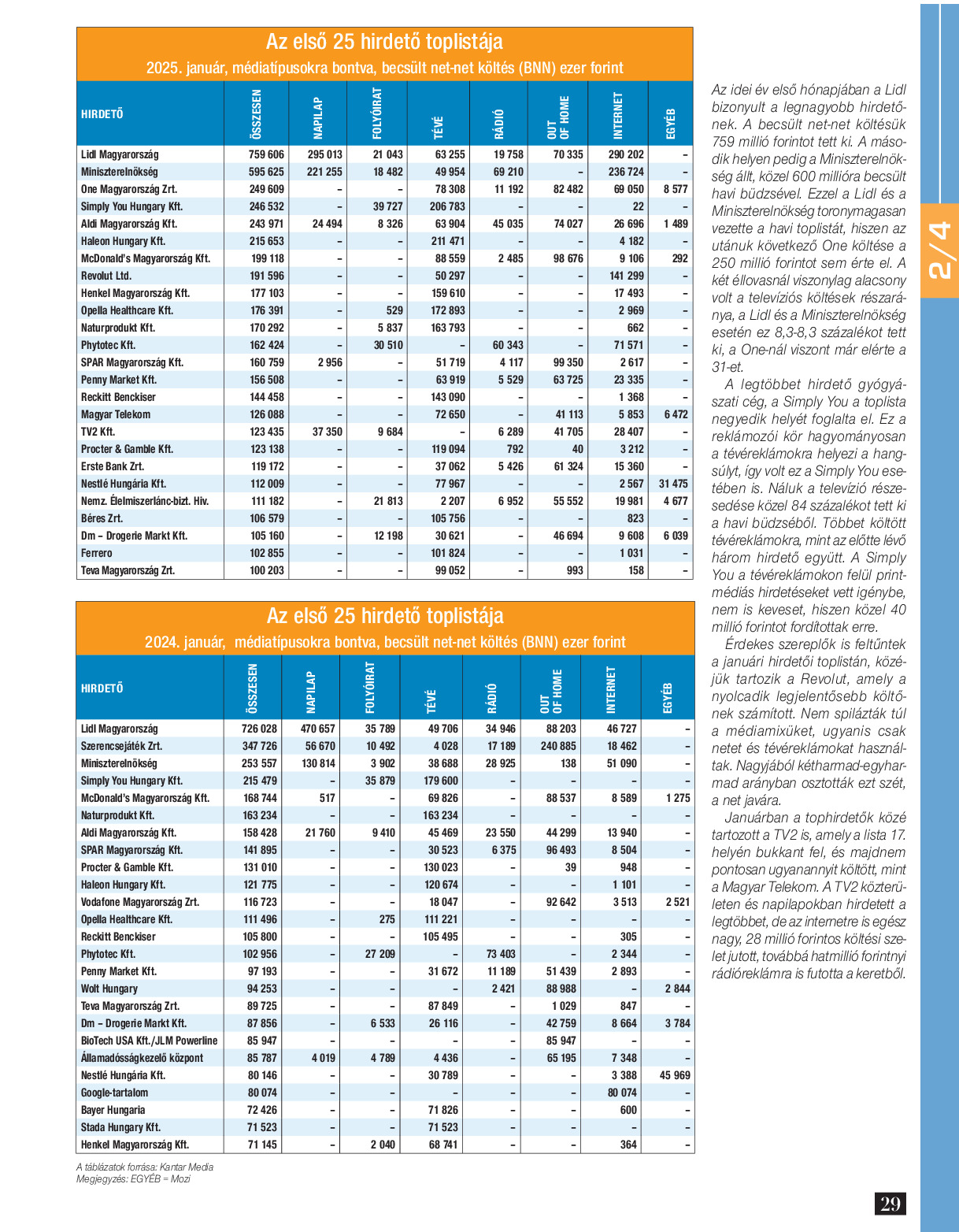 Az első 25 hirdető toplistája
2025. január, médiatípusokra bontva, becsült net-net költés (BNN) ezer forint

| HIRDETŐ | ÖSSZESEN | NAPILAP | FOLYÓIRAT | TÉVÉ | RÁDIÓ | OUT OF HOME | INTERNET | EGYÉB |
|---|---|---|---|---|---|---|---|---|
| Lidl Magyarország | 759 606 | 295 013 | 21 043 | 63 255 | 19 758 | 70 335 | 290 202 | – |
| Miniszterelnökség | 595 625 | 221 255 | 18 482 | 49 954 | 69 210 | – | 236 724 | – |
| One Magyarország Zrt. | 249 609 | – | – | 78 308 | 11 192 | 82 482 | 69 050 | 8 577 |
| Simply You Hungary Kft. | 246 532 | – | 39 727 | 206 783 | – | – | 22 | – |
| Aldi Magyarország Kft. | 243 971 | 24 494 | 8 326 | 63 904 | 45 035 | 74 027 | 26 696 | 1 489 |
| Haleon Hungary Kft. | 215 653 | – | – | 211 471 | – | – | 4 182 | – |
| McDonald's Magyarország Kft. | 199 118 | – | – | 88 559 | 2 485 | 98 676 | 9 106 | 292 |
| Revolut Ltd. | 191 596 | – | – | 50 297 | – | – | 141 299 | – |
| Henkel Magyarország Kft. | 177 103 | – | – | 159 610 | – | – | 17 493 | – |
| Opella Healthcare Kft. | 176 391 | – | 529 | 172 893 | – | – | 2 969 | – |
| Naturprodukt Kft. | 170 292 | – | 5 837 | 163 793 | – | – | 662 | – |
| Phytotec Kft. | 162 424 | – | 30 510 | – | 60 343 | – | 71 571 | – |
| SPAR Magyarország Kft. | 160 759 | 2 956 | – | 51 719 | 4 117 | 99 350 | 2 617 | – |
| Penny Market Kft. | 156 508 | – | – | 63 919 | 5 529 | 63 725 | 23 335 | – |
| Reckitt Benckiser | 144 458 | – | – | 143 090 | – | – | 1 368 | – |
| Magyar Telekom | 126 088 | – | – | 72 650 | – | 41 113 | 5 853 | 6 472 |
| TV2 Kft. | 123 435 | 37 350 | 9 684 | – | 6 289 | 41 705 | 28 407 | – |
| Procter & Gamble Kft. | 123 138 | – | – | 119 094 | 792 | 40 | 3 212 | – |
| Erste Bank Zrt. | 119 172 | – | – | 37 062 | 5 426 | 61 324 | 15 360 | – |
| Nestlé Hungária Kft. | 112 009 | – | – | 77 967 | – | – | 2 567 | 31 475 |
| Nemz. Élelmiszerlánc-bizt. Hiv. | 111 182 | – | 21 813 | 2 207 | 6 952 | 55 552 | 19 981 | 4 677 |
| Béres Zrt. | 106 579 | – | – | 105 756 | – | – | 823 | – |
| Dm – Drogerie Markt Kft. | 105 160 | – | 12 198 | 30 621 | – | 46 694 | 9 608 | 6 039 |
| Ferrero | 102 855 | – | – | 101 824 | – | – | 1 031 | – |
| Teva Magyarország Zrt. | 100 203 | – | – | 99 052 | – | 993 | 158 | – |

Az első 25 hirdető toplistája
2024. január, médiatípusokra bontva, becsült net-net költés (BNN) ezer forint

| HIRDETŐ | ÖSSZESEN | NAPILAP | FOLYÓIRAT | TÉVÉ | RÁDIÓ | OUT OF HOME | INTERNET | EGYÉB |
|---|---|---|---|---|---|---|---|---|
| Lidl Magyarország | 726 028 | 470 657 | 35 789 | 49 706 | 34 946 | 88 203 | 46 727 | – |
| Szerencsejáték Zrt. | 347 726 | 56 670 | 10 492 | 4 028 | 17 189 | 240 885 | 18 462 | – |
| Miniszterelnökség | 253 557 | 130 814 | 3 902 | 38 688 | 28 925 | 138 | 51 090 | – |
| Simply You Hungary Kft. | 215 479 | – | 35 879 | 179 600 | – | – | – | – |
| McDonald's Magyarország Kft. | 168 744 | 517 | – | 69 826 | – | 88 537 | 8 589 | 1 275 |
| Naturprodukt Kft. | 163 234 | – | – | 163 234 | – | – | – | – |
| Aldi Magyarország Kft. | 158 428 | 21 760 | 9 410 | 45 469 | 23 550 | 44 299 | 13 940 | – |
| SPAR Magyarország Kft. | 141 895 | – | – | 30 523 | 6 375 | 96 493 | 8 504 | – |
| Procter & Gamble Kft. | 131 010 | – | – | 130 023 | – | 39 | 948 | – |
| Haleon Hungary Kft. | 121 775 | – | – | 120 674 | – | – | 1 101 | – |
| Vodafone Magyarország Zrt. | 116 723 | – | – | 18 047 | – | 92 642 | 3 513 | 2 521 |
| Opella Healthcare Kft. | 111 496 | – | 275 | 111 221 | – | – | – | – |
| Reckitt Benckiser | 105 800 | – | – | 105 495 | – | – | 305 | – |
| Phytotec Kft. | 102 956 | – | 27 209 | – | 73 403 | – | 2 344 | – |
| Penny Market Kft. | 97 193 | – | – | 31 672 | 11 189 | 51 439 | 2 893 | – |
| Wolt Hungary | 94 253 | – | – | – | 2 421 | 88 988 | – | 2 844 |
| Teva Magyarország Zrt. | 89 725 | – | – | 87 849 | – | 1 029 | 847 | – |
| Dm – Drogerie Markt Kft. | 87 856 | – | 6 533 | 26 116 | – | 42 759 | 8 664 | 3 784 |
| BioTech USA Kft./JLM Powerline | 85 947 | – | – | – | – | 85 947 | – | – |
| Államadósságkezelő központ | 85 787 | 4 019 | 4 789 | 4 436 | – | 65 195 | 7 348 | – |
| Nestlé Hungária Kft. | 80 146 | – | – | 30 789 | – | – | 3 388 | 45 969 |
| Google-tartalom | 80 074 | – | – | – | – | – | 80 074 | – |
| Bayer Hungaria | 72 426 | – | – | 71 826 | – | – | 600 | – |
| Stada Hungary Kft. | 71 523 | – | – | 71 523 | – | – | – | – |
| Henkel Magyarország Kft. | 71 145 | – | 2 040 | 68 741 | – | – | 364 | – |

A táblázatok forrása: Kantar Media
Megjegyzés: EGYÉB = Mozi

Az idei év első hónapjában a Lidl bizonyult a legnagyobb hirdetőnek. A becsült net-net költésük 759 millió forintot tett ki. A második helyen pedig a Miniszterelnökség állt, közel 600 millióra becsült havi büdzsével. Ezzel a Lidl és a Miniszterelnökség toronymagasan vezette a havi toplistát, hiszen az utánuk következő One költése a 250 millió forintot sem érte el. A két éllovasnál viszonylag alacsony volt a televíziós költések részaránya, a Lidl és a Miniszterelnökség esetén ez 8,3-8,3 százalékot tett ki, a One-nál viszont már elérte a 31-et.

A legtöbbet hirdető gyógyászati cég, a Simply You a toplista negyedik helyét foglalta el. Ez a reklámozói kör hagyományosan a tévéreklámokra helyezi a hangsúlyt, így volt ez a Simply You esetében is. Náluk a televízió részesedése közel 84 százalékot tett ki a havi büdzséből. Többet költött tévéreklámokra, mint az előtte lévő három hirdető együtt. A Simply You a tévéreklámokon felül printmédiás hirdetéseket vett igénybe, nem is keveset, hiszen közel 40 millió forintot fordítottak erre.

Érdekes szereplők is feltűntek a januári hirdetői toplistán, közéjük tartozik a Revolut, amely a nyolcadik legjelentősebb költőnek számított. Nem spilázták túl a médiamixüket, ugyanis csak netet és tévéreklámokat használtak. Nagyjából kétharmad-egyharmad arányban osztották ezt szét, a net javára.

Januárban a tophirdetők közé tartozott a TV2 is, amely a lista 17. helyén bukkant fel, és majdnem pontosan ugyanannyit költött, mint a Magyar Telekom. A TV2 közterületen és napilapokban hirdetett a legtöbbet, de az internetre is egész nagy, 28 millió forintos költési szelet jutott, továbbá hatmillió forintnyi rádióreklámra is futotta a keretből.

2/4

29